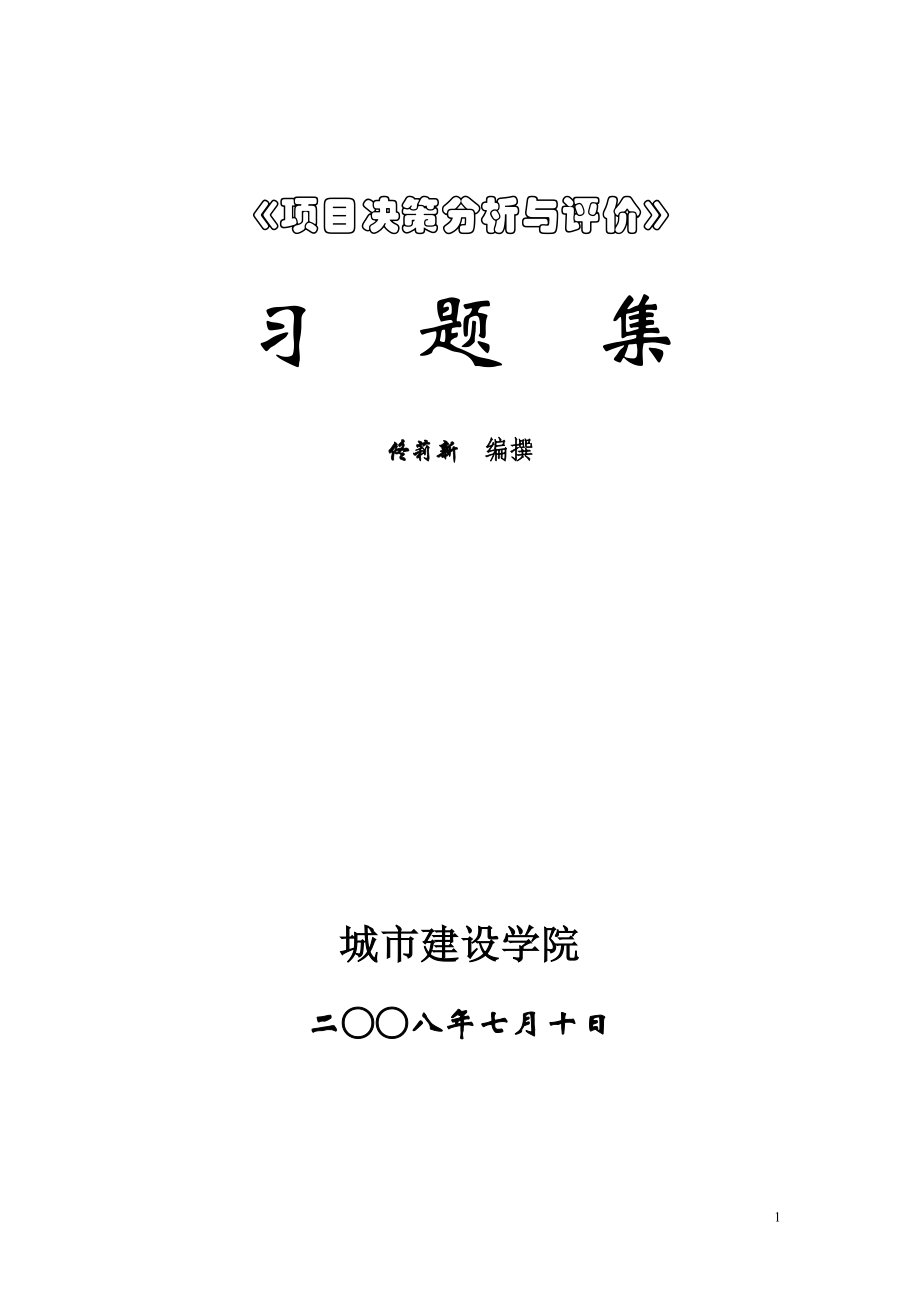 《项目决策分析与评价》

习　题　集

佟莉新　编撰

城市建设学院

二〇〇八年七月十日

1